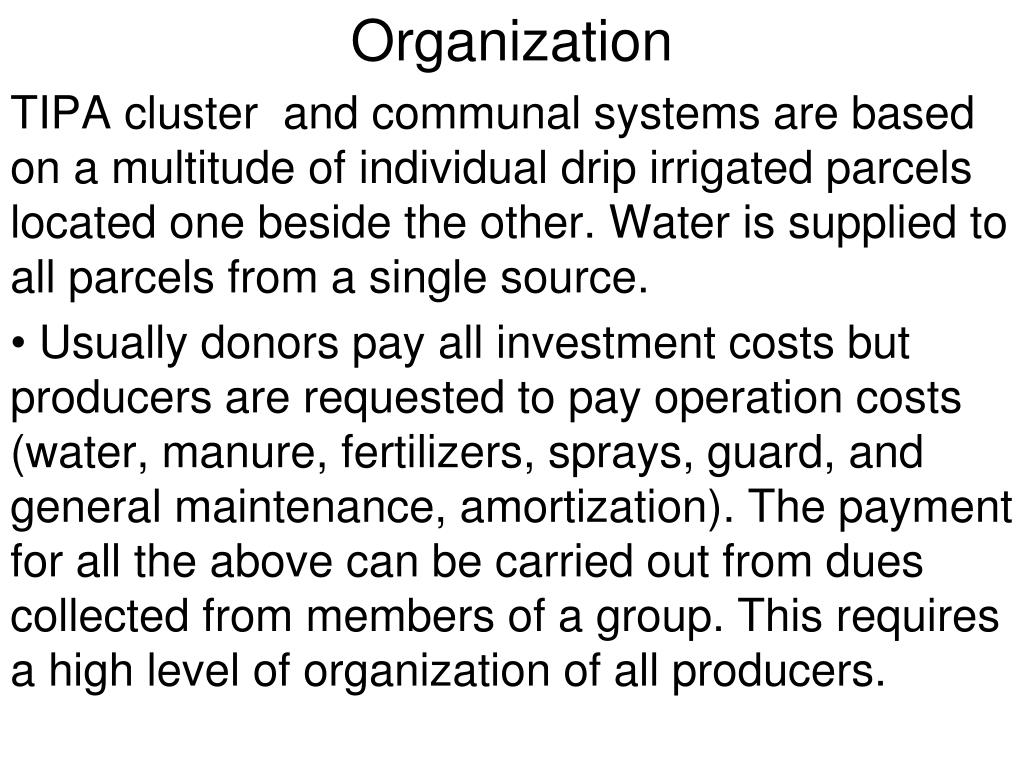 Organization

TIPA cluster  and communal systems are based on a multitude of individual drip irrigated parcels located one beside the other. Water is supplied to all parcels from a single source.

• Usually donors pay all investment costs but producers are requested to pay operation costs (water, manure, fertilizers, sprays, guard, and general maintenance, amortization). The payment for all the above can be carried out from dues collected from members of a group. This requires a high level of organization of all producers.